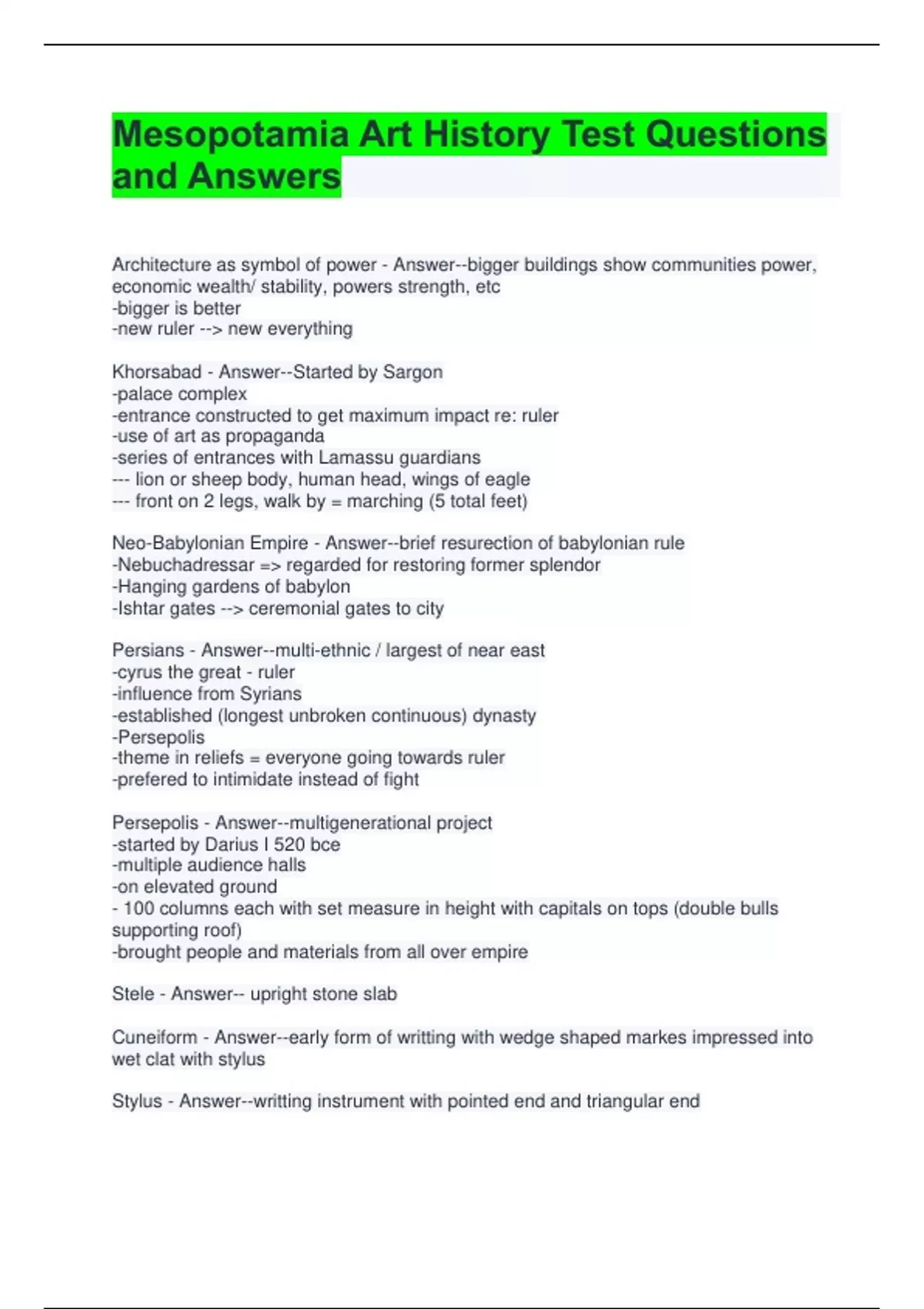 Mesopotamia Art History Test Questions and Answers

Architecture as symbol of power - Answer--bigger buildings show communities power, economic wealth/ stability, powers strength, etc
-bigger is better
-new ruler --> new everything

Khorsabad - Answer--Started by Sargon
-palace complex
-entrance constructed to get maximum impact re: ruler
-use of art as propaganda
-series of entrances with Lamassu guardians
--- lion or sheep body, human head, wings of eagle
--- front on 2 legs, walk by = marching (5 total feet)

Neo-Babylonian Empire - Answer--brief resurection of babylonian rule
-Nebuchadressar => regarded for restoring former splendor
-Hanging gardens of babylon
-Ishtar gates --> ceremonial gates to city

Persians - Answer--multi-ethnic / largest of near east
-cyrus the great - ruler
-influence from Syrians
-established (longest unbroken continuous) dynasty
-Persepolis
-theme in reliefs = everyone going towards ruler
-prefered to intimidate instead of fight

Persepolis - Answer--multigenerational project
-started by Darius I 520 bce
-multiple audience halls
-on elevated ground
- 100 columns each with set measure in height with capitals on tops (double bulls supporting roof)
-brought people and materials from all over empire

Stele - Answer-- upright stone slab

Cuneiform - Answer--early form of writting with wedge shaped markes impressed into wet clat with stylus

Stylus - Answer--writting instrument with pointed end and triangular end